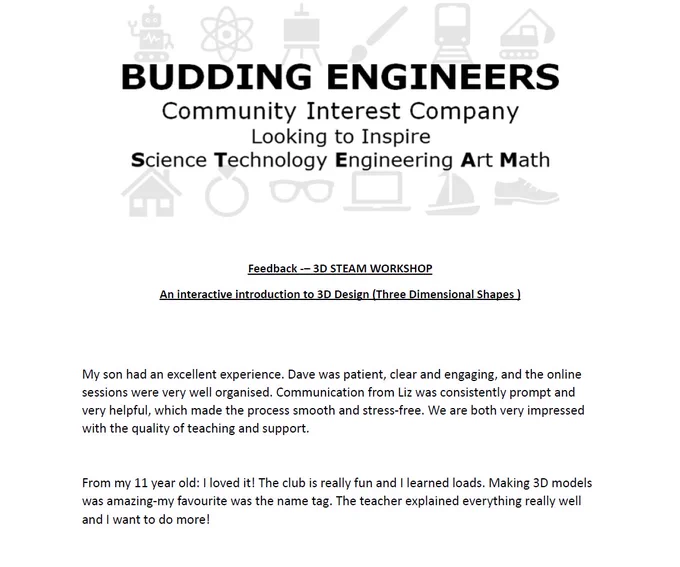 BUDDING ENGINEERS
Community Interest Company
Looking to Inspire
Science Technology Engineering Art Math

Feedback -– 3D STEAM WORKSHOP

An interactive introduction to 3D Design (Three Dimensional Shapes )

My son had an excellent experience. Dave was patient, clear and engaging, and the online sessions were very well organised. Communication from Liz was consistently prompt and very helpful, which made the process smooth and stress-free. We are both very impressed with the quality of teaching and support.

From my 11 year old: I loved it! The club is really fun and I learned loads. Making 3D models was amazing-my favourite was the name tag. The teacher explained everything really well and I want to do more!